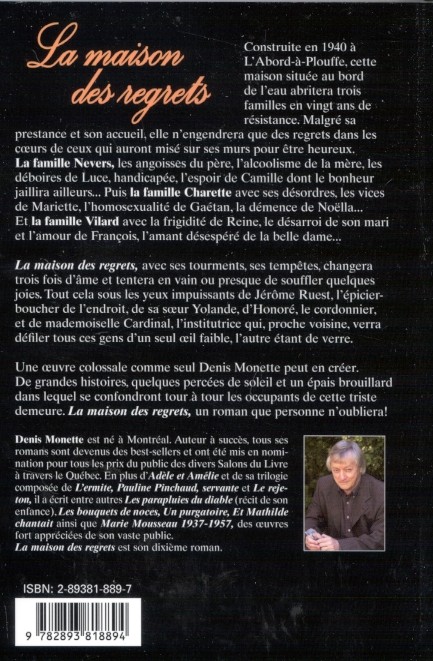 La maison des regrets

Construite en 1940 à L'Abord-à-Plouffe, cette maison située au bord de l'eau abritera trois familles en vingt ans de résistance. Malgré sa prestance et son accueil, elle n'engendrera que des regrets dans les cœurs de ceux qui auront misé sur ses murs pour être heureux. La famille Nevers, les angoisses du père, l'alcoolisme de la mère, les déboires de Luce, handicapée, l'espoir de Camille dont le bonheur jaillira ailleurs... Puis la famille Charette avec ses désordres, les vices de Mariette, l'homosexualité de Gaétan, la démence de Noëlla... Et la famille Vilard avec la frigidité de Reine, le désarroi de son mari et l'amour de François, l'amant désespéré de la belle dame...

La maison des regrets, avec ses tourments, ses tempêtes, changera trois fois d'âme et tentera en vain ou presque de souffler quelques joies. Tout cela sous les yeux impuissants de Jérôme Ruest, l'épicier-boucher de l'endroit, de sa sœur Yolande, d'Honoré, le cordonnier, et de mademoiselle Cardinal, l'institutrice qui, proche voisine, verra défiler tous ces gens d'un seul œil faible, l'autre étant de verre.

Une œuvre colossale comme seul Denis Monette peut en créer. De grandes histoires, quelques percées de soleil et un épais brouillard dans lequel se confondront tour à tour les occupants de cette triste demeure. La maison des regrets, un roman que personne n'oubliera!

Denis Monette est né à Montréal. Auteur à succès, tous ses romans sont devenus des best-sellers et ont été mis en nomination pour tous les prix du public des divers Salons du Livre à travers le Québec. En plus d'Adèle et Amélie et de sa trilogie composée de L'ermite, Pauline Pinchaud, servante et Le rejeton, il a écrit entre autres Les parapluies du diable (récit de son enfance). Les bouquets de noces, Un purgatoire, Et Mathilde chantait ainsi que Marie Mousseau 1937-1957, des œuvres fort appréciées de son vaste public.
La maison des regrets est son dixième roman.

ISBN: 2-89381-889-7

9 782893 818894